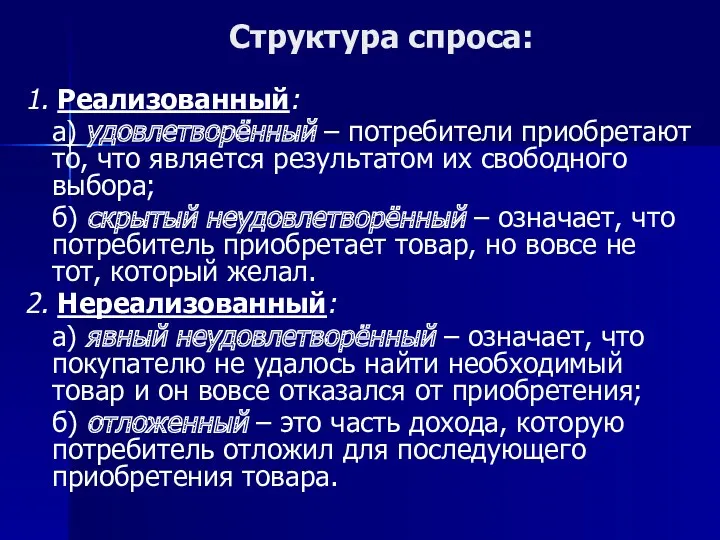 Структура спроса:

1. Реализованный:

а) удовлетворённый – потребители приобретают то, что является результатом их свободного выбора;

б) скрытый неудовлетворённый – означает, что потребитель приобретает товар, но вовсе не тот, который желал.

2. Нереализованный:

а) явный неудовлетворённый – означает, что покупателю не удалось найти необходимый товар и он вовсе отказался от приобретения;

б) отложенный – это часть дохода, которую потребитель отложил для последующего приобретения товара.